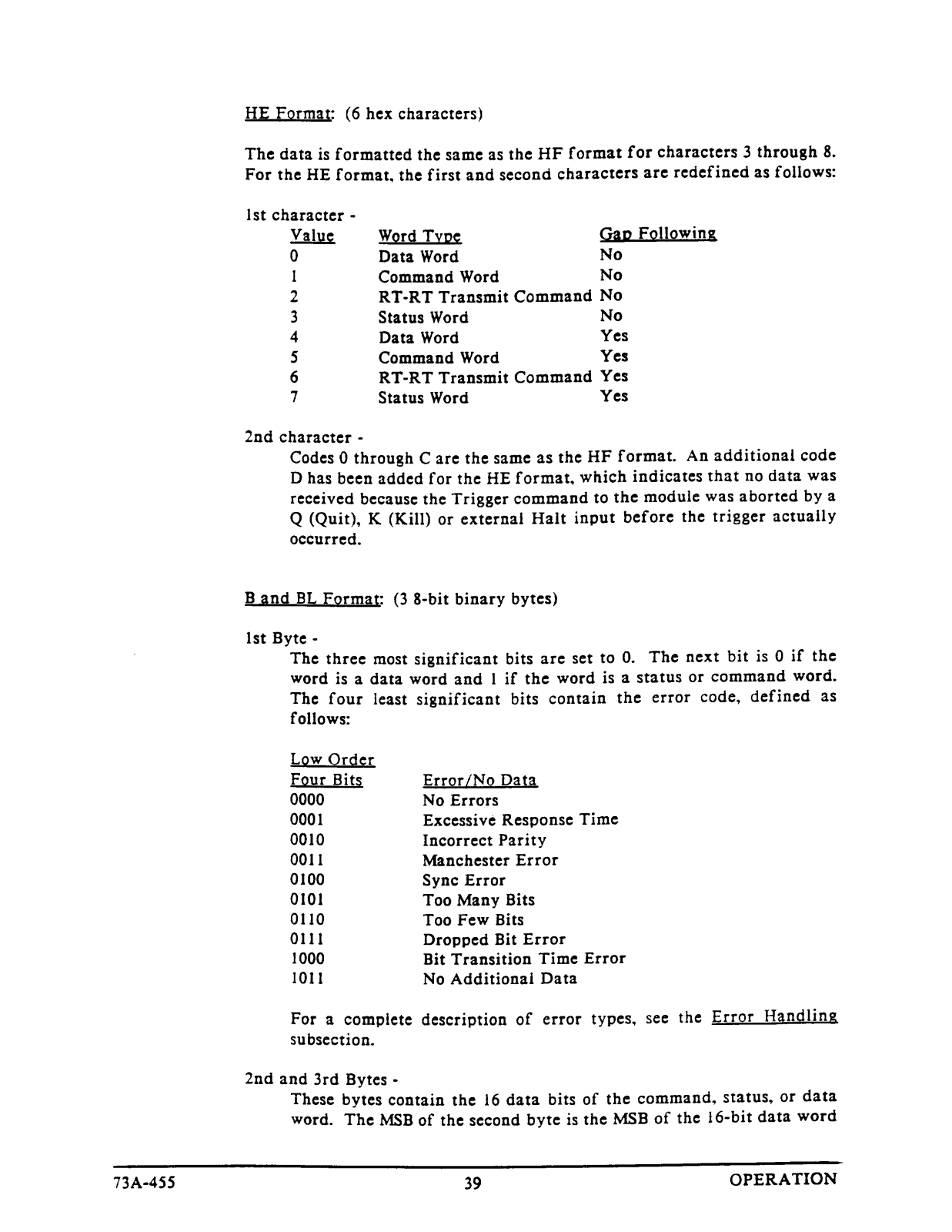 HE Format: (6 hex characters)

The data is formatted the same as the HF format for characters 3 through 8. For the HE format, the first and second characters are redefined as follows:

1st character -

| Value | Word Type | Gap Following |
|---|---|---|
| 0 | Data Word | No |
| 1 | Command Word | No |
| 2 | RT-RT Transmit Command | No |
| 3 | Status Word | No |
| 4 | Data Word | Yes |
| 5 | Command Word | Yes |
| 6 | RT-RT Transmit Command | Yes |
| 7 | Status Word | Yes |

2nd character -
Codes 0 through C are the same as the HF format. An additional code D has been added for the HE format, which indicates that no data was received because the Trigger command to the module was aborted by a Q (Quit), K (Kill) or external Halt input before the trigger actually occurred.

B and BL Format: (3 8-bit binary bytes)

1st Byte -
The three most significant bits are set to 0. The next bit is 0 if the word is a data word and 1 if the word is a status or command word. The four least significant bits contain the error code, defined as follows:

| Low Order Four Bits | Error/No Data |
|---|---|
| 0000 | No Errors |
| 0001 | Excessive Response Time |
| 0010 | Incorrect Parity |
| 0011 | Manchester Error |
| 0100 | Sync Error |
| 0101 | Too Many Bits |
| 0110 | Too Few Bits |
| 0111 | Dropped Bit Error |
| 1000 | Bit Transition Time Error |
| 1011 | No Additional Data |

For a complete description of error types, see the Error Handling subsection.

2nd and 3rd Bytes -
These bytes contain the 16 data bits of the command, status, or data word. The MSB of the second byte is the MSB of the 16-bit data word

73A-455 39 OPERATION